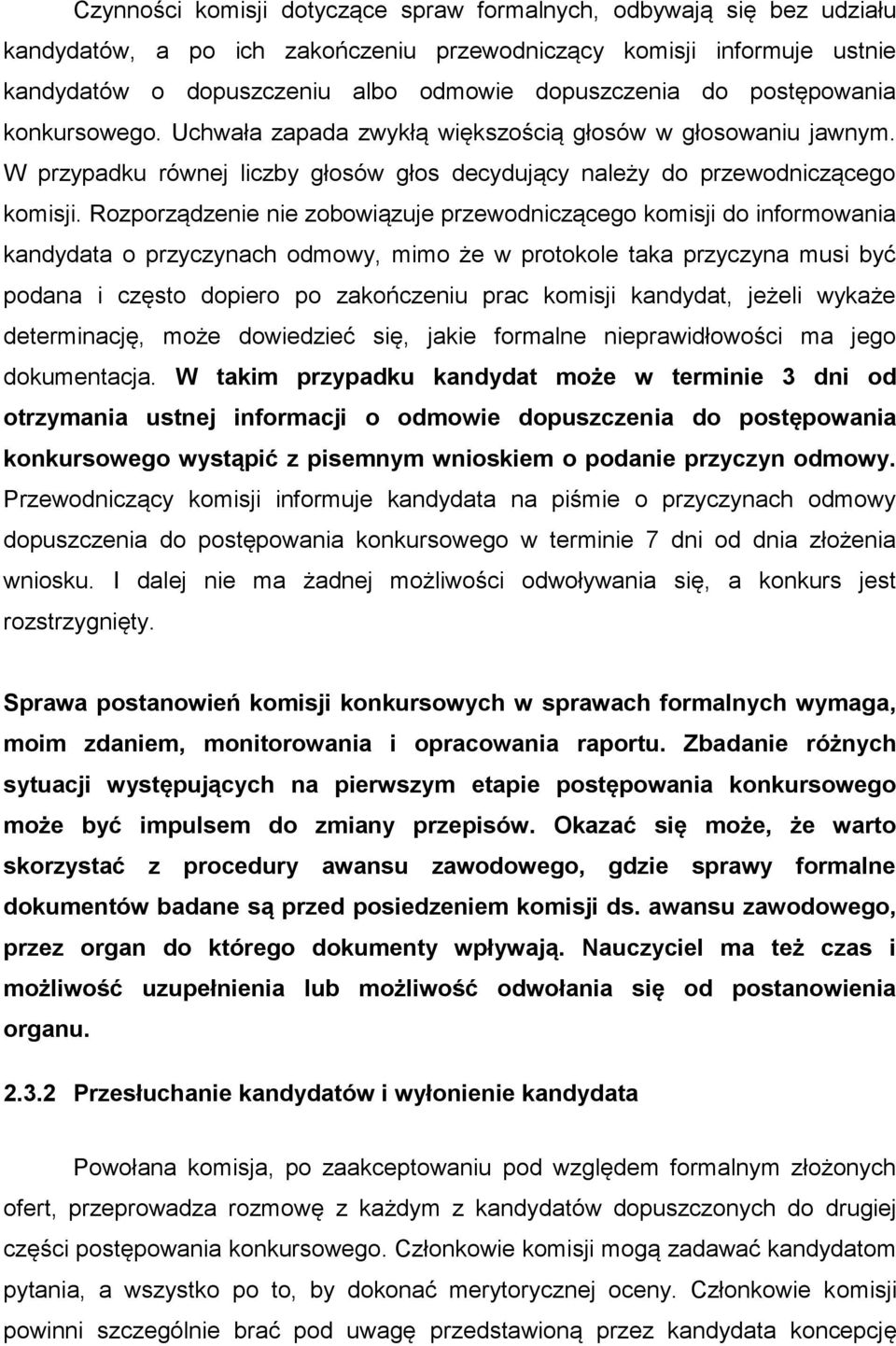 Czynności komisji dotyczące spraw formalnych, odbywają się bez udziału kandydatów, a po ich zakończeniu przewodniczący komisji informuje ustnie kandydatów o dopuszczeniu albo odmowie dopuszczenia do postępowania konkursowego. Uchwała zapada zwykłą większością głosów w głosowaniu jawnym. W przypadku równej liczby głosów głos decydujący należy do przewodniczącego komisji. Rozporządzenie nie zobowiązuje przewodniczącego komisji do informowania kandydata o przyczynach odmowy, mimo że w protokole taka przyczyna musi być podana i często dopiero po zakończeniu prac komisji kandydat, jeżeli wykaże determinację, może dowiedzieć się, jakie formalne nieprawidłowości ma jego dokumentacja. W takim przypadku kandydat może w terminie 3 dni od otrzymania ustnej informacji o odmowie dopuszczenia do postępowania konkursowego wystąpić z pisemnym wnioskiem o podanie przyczyn odmowy. Przewodniczący komisji informuje kandydata na piśmie o przyczynach odmowy dopuszczenia do postępowania konkursowego w terminie 7 dni od dnia złożenia wniosku. I dalej nie ma żadnej możliwości odwoływania się, a konkurs jest rozstrzygnięty.

Sprawa postanowień komisji konkursowych w sprawach formalnych wymaga, moim zdaniem, monitorowania i opracowania raportu. Zbadanie różnych sytuacji występujących na pierwszym etapie postępowania konkursowego może być impulsem do zmiany przepisów. Okazać się może, że warto skorzystać z procedury awansu zawodowego, gdzie sprawy formalne dokumentów badane są przed posiedzeniem komisji ds. awansu zawodowego, przez organ do którego dokumenty wpływają. Nauczyciel ma też czas i możliwość uzupełnienia lub możliwość odwołania się od postanowienia organu.

2.3.2 Przesłuchanie kandydatów i wyłonienie kandydata

Powołana komisja, po zaakceptowaniu pod względem formalnym złożonych ofert, przeprowadza rozmowę z każdym z kandydatów dopuszczonych do drugiej części postępowania konkursowego. Członkowie komisji mogą zadawać kandydatom pytania, a wszystko po to, by dokonać merytorycznej oceny. Członkowie komisji powinni szczególnie brać pod uwagę przedstawioną przez kandydata koncepcję